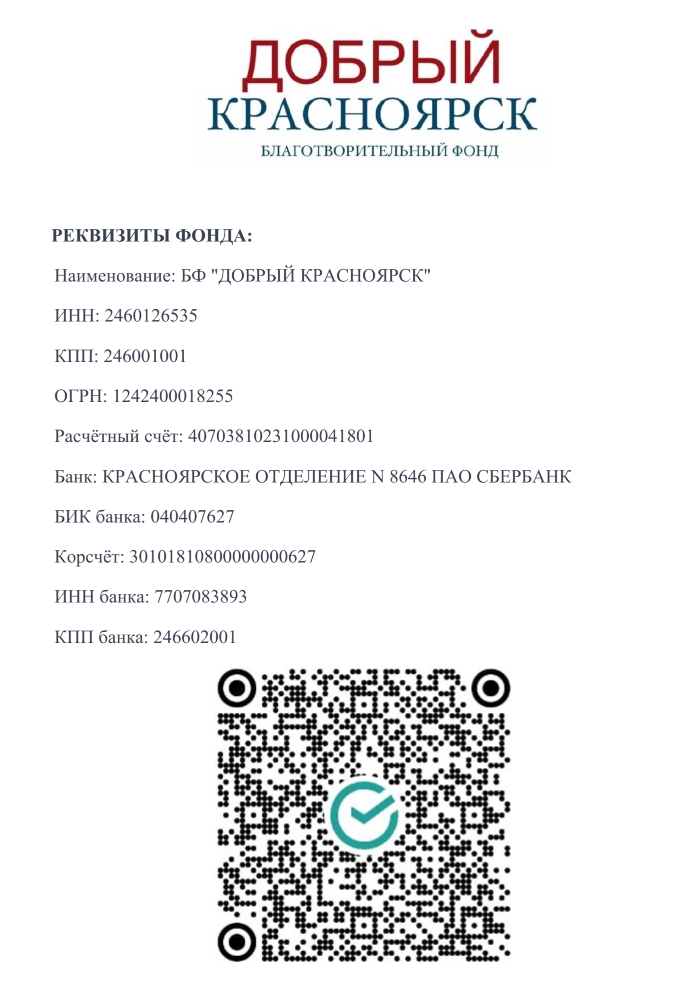 ДОБРЫЙ
КРАСНОЯРСК
БЛАГОТВОРИТЕЛЬНЫЙ ФОНД

РЕКВИЗИТЫ ФОНДА:

Наименование: БФ "ДОБРЫЙ КРАСНОЯРСК"

ИНН: 2460126535

КПП: 246001001

ОГРН: 1242400018255

Расчётный счёт: 40703810231000041801

Банк: КРАСНОЯРСКОЕ ОТДЕЛЕНИЕ N 8646 ПАО СБЕРБАНК

БИК банка: 040407627

Корсчёт: 30101810800000000627

ИНН банка: 7707083893

КПП банка: 246602001